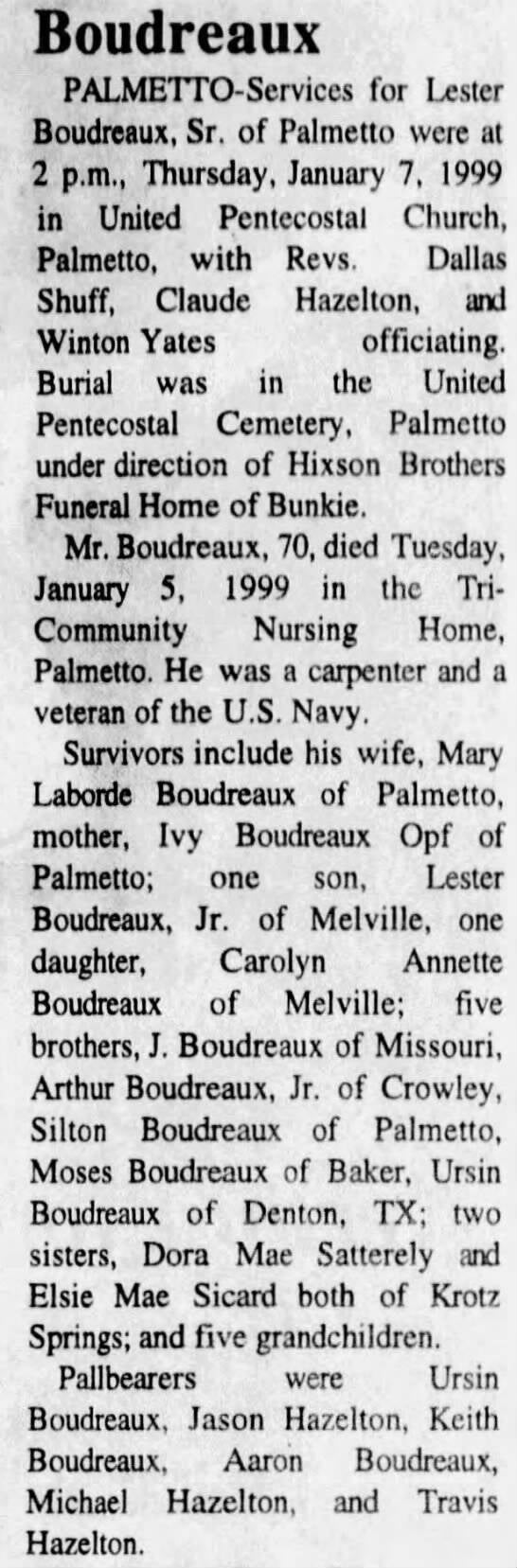 Boudreaux

PALMETTO-Services for Lester Boudreaux, Sr. of Palmetto were at 2 p.m., Thursday, January 7, 1999 in United Pentecostal Church, Palmetto, with Revs. Dallas Shuff, Claude Hazelton, and Winton Yates officiating. Burial was in the United Pentecostal Cemetery, Palmetto under direction of Hixson Brothers Funeral Home of Bunkie.

Mr. Boudreaux, 70, died Tuesday, January 5, 1999 in the Tri-Community Nursing Home, Palmetto. He was a carpenter and a veteran of the U.S. Navy.

Survivors include his wife, Mary Laborde Boudreaux of Palmetto, mother, Ivy Boudreaux Opf of Palmetto; one son, Lester Boudreaux, Jr. of Melville, one daughter, Carolyn Annette Boudreaux of Melville; five brothers, J. Boudreaux of Missouri, Arthur Boudreaux, Jr. of Crowley, Silton Boudreaux of Palmetto, Moses Boudreaux of Baker, Ursin Boudreaux of Denton, TX; two sisters, Dora Mae Satterely and Elsie Mae Sicard both of Krotz Springs; and five grandchildren.

Pallbearers were Ursin Boudreaux, Jason Hazelton, Keith Boudreaux, Aaron Boudreaux, Michael Hazelton, and Travis Hazelton.